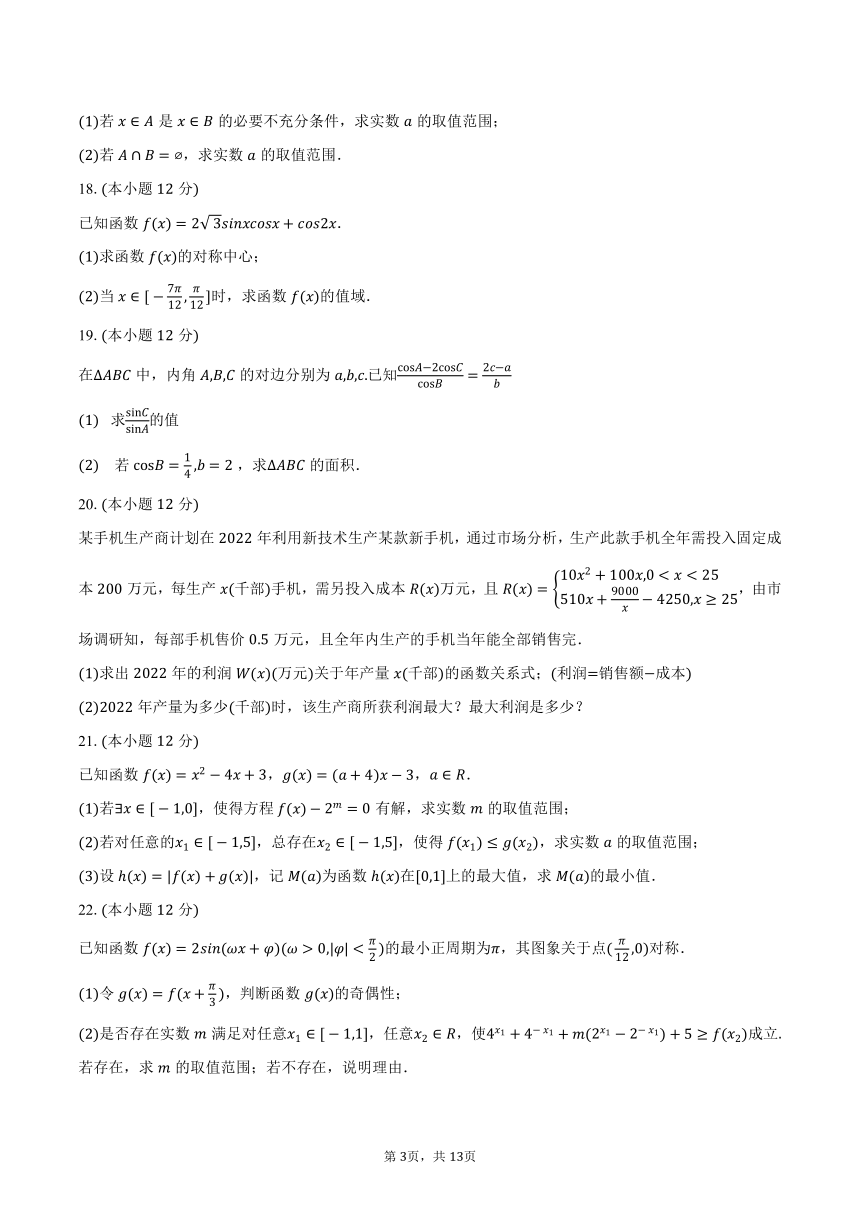 (1)若 $x \in A$ 是 $x \in B$ 的必要不充分条件，求实数 $a$ 的取值范围；

(2)若 $A \cap B = \varnothing$，求实数 $a$ 的取值范围．

18. (本小题 12 分)

已知函数 $f(x) = 2\sqrt{3}sinxcosx + cos2x$.

(1)求函数 $f(x)$的对称中心；

(2)当 $x \in [-\frac{7\pi}{12}, \frac{\pi}{12}]$时，求函数 $f(x)$的值域．

19. (本小题 12 分)

在$\Delta ABC$ 中，内角 $A,B,C$ 的对边分别为 $a,b,c$.已知$\frac{\cos A - 2\cos C}{\cos B} = \frac{2c-a}{b}$

(1)　求$\frac{\sin C}{\sin A}$的值

(2)　若 $\cos B = \frac{1}{4}, b = 2$ ，求$\Delta ABC$ 的面积．

20. (本小题 12 分)

某手机生产商计划在 2022 年利用新技术生产某款新手机，通过市场分析，生产此款手机全年需投入固定成本 200 万元，每生产 $x$(千部)手机，需另投入成本 $R(x)$万元，且 $R(x) = \begin{cases} 10x^2 + 100x, 0 < x < 25 \\ 510x + \frac{9000}{x} - 4250, x \geq 25 \end{cases}$，由市场调研知，每部手机售价 0.5 万元，且全年内生产的手机当年能全部销售完．

(1)求出 2022 年的利润 $W(x)$(万元)关于年产量 $x$(千部)的函数关系式；(利润=销售额−成本)

(2)2022 年产量为多少(千部)时，该生产商所获利润最大？最大利润是多少？

21. (本小题 12 分)

已知函数 $f(x) = x^2 - 4x + 3$，$g(x) = (a+4)x - 3$，$a \in R$.

(1)若$\exists x \in [-1,0]$，使得方程 $f(x) - 2^m = 0$ 有解，求实数 $m$ 的取值范围；

(2)若对任意的$x_1 \in [-1,5]$，总存在$x_2 \in [-1,5]$，使得 $f(x_1) \leq g(x_2)$，求实数 $a$ 的取值范围；

(3)设 $h(x) = |f(x) + g(x)|$，记 $M(a)$为函数 $h(x)$在$[0,1]$上的最大值，求 $M(a)$的最小值．

22. (本小题 12 分)

已知函数 $f(x) = 2sin(\omega x + \varphi)(\omega > 0, |\varphi| < \frac{\pi}{2})$的最小正周期为$\pi$，其图象关于点$(\frac{\pi}{12}, 0)$对称．

(1)令 $g(x) = f(x + \frac{\pi}{3})$，判断函数 $g(x)$的奇偶性；

(2)是否存在实数 $m$ 满足对任意$x_1 \in [-1,1]$，任意$x_2 \in R$，使$4^{x_1} + 4^{-x_1} + m(2^{x_1} - 2^{-x_1}) + 5 \geq f(x_2)$成立．若存在，求 $m$ 的取值范围；若不存在，说明理由．

第 3页，共 13页